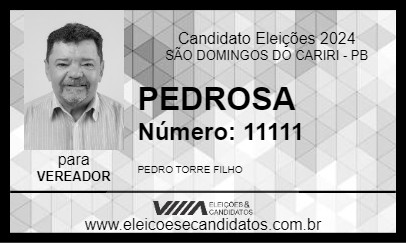 Candidato Eleições 2024
SÃO DOMINGOS DO CARIRI - PB

PEDROSA
Número: 11111

para
VEREADOR

PEDRO TORRE FILHO

ELEIÇÕES & CANDIDATOS

www.eleicoesecandidatos.com.br